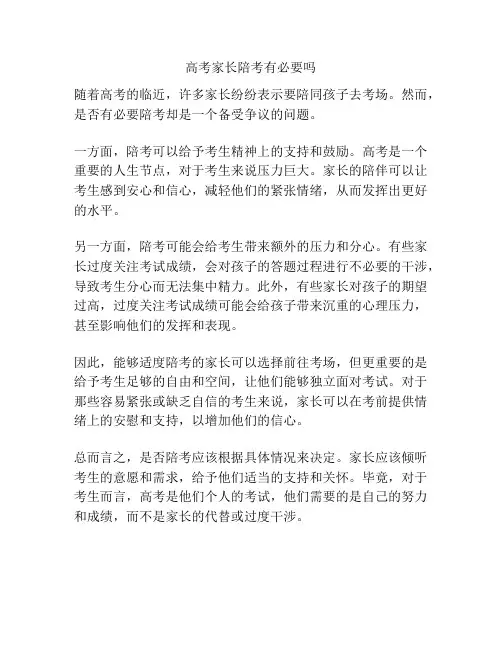 高考家长陪考有必要吗

随着高考的临近，许多家长纷纷表示要陪同孩子去考场。然而，是否有必要陪考却是一个备受争议的问题。

一方面，陪考可以给予考生精神上的支持和鼓励。高考是一个重要的人生节点，对于考生来说压力巨大。家长的陪伴可以让考生感到安心和信心，减轻他们的紧张情绪，从而发挥出更好的水平。

另一方面，陪考可能会给考生带来额外的压力和分心。有些家长过度关注考试成绩，会对孩子的答题过程进行不必要的干涉，导致考生分心而无法集中精力。此外，有些家长对孩子的期望过高，过度关注考试成绩可能会给孩子带来沉重的心理压力，甚至影响他们的发挥和表现。

因此，能够适度陪考的家长可以选择前往考场，但更重要的是给予考生足够的自由和空间，让他们能够独立面对考试。对于那些容易紧张或缺乏自信的考生来说，家长可以在考前提供情绪上的安慰和支持，以增加他们的信心。

总而言之，是否陪考应该根据具体情况来决定。家长应该倾听考生的意愿和需求，给予他们适当的支持和关怀。毕竟，对于考生而言，高考是他们个人的考试，他们需要的是自己的努力和成绩，而不是家长的代替或过度干涉。